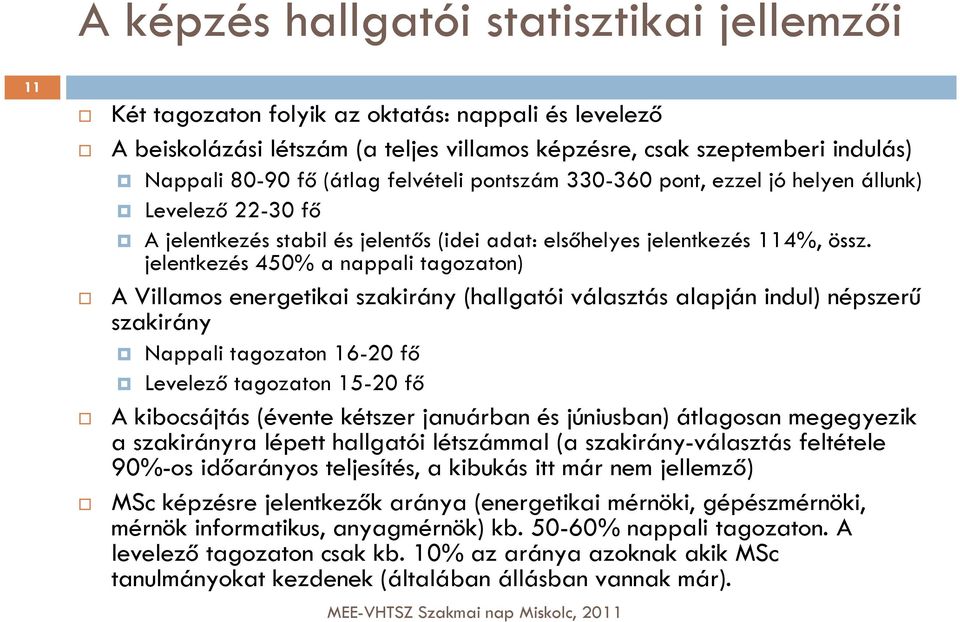 A képzés hallgatói statisztikai jellemzői

11

Két tagozaton folyik az oktatás: nappali és levelező

A beiskolázási létszám (a teljes villamos képzésre, csak szeptemberi indulás)

Nappali 80-90 fő (átlag felvételi pontszám 330-360 pont, ezzel jó helyen állunk)

Levelező 22-30 fő

A jelentkezés stabil és jelentős (idei adat: elsőhelyes jelentkezés 114%, össz. jelentkezés 450% a nappali tagozaton)

A Villamos energetikai szakirány (hallgatói választás alapján indul) népszerű szakirány

Nappali tagozaton 16-20 fő

Levelező tagozaton 15-20 fő

A kibocsájtás (évente kétszer januárban és júniusban) átlagosan megegyezik a szakirányra lépett hallgatói létszámmal (a szakirány-választás feltétele 90%-os időarányos teljesítés, a kibukás itt már nem jellemző)

MSc képzésre jelentkezők aránya (energetikai mérnöki, gépészmérnöki, mérnök informatikus, anyagmérnök) kb. 50-60% nappali tagozaton. A levelező tagozaton csak kb. 10% az aránya azoknak akik MSc tanulmányokat kezdenek (általában állásban vannak már).

MEE-VHTSZ Szakmai nap Miskolc, 2011